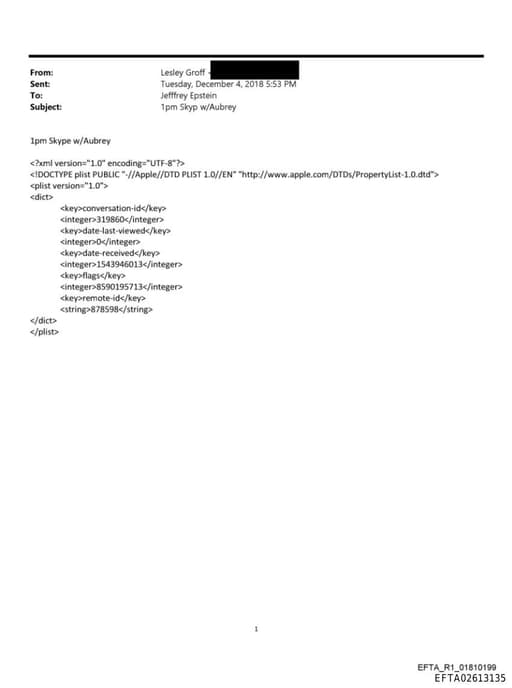 From: Lesley Groff
Sent: Tuesday, December 4, 2018 5:53 PM
To: Jefffrey Epstein
Subject: 1pm Skyp w/Aubrey

1pm Skype w/Aubrey

<?xml version="1.0" encoding="UTF-8"?>
<!DOCTYPE plist PUBLIC "-//Apple//DTD PLIST 1.0//EN" "http://www.apple.com/DTDs/PropertyList-1.0.dtd">
<plist version="1.0">
<dict>
<key>conversation-id</key>
<integer>319860</integer>
<key>date-last-viewed</key>
<integer>0</integer>
<key>date-received</key>
<integer>1543946013</integer>
<key>flags</key>
<integer>8590195713</integer>
<key>remote-id</key>
<string>878598</string>
</dict>
</plist>

1

EFTA_R1_01810199
EFTA02613135